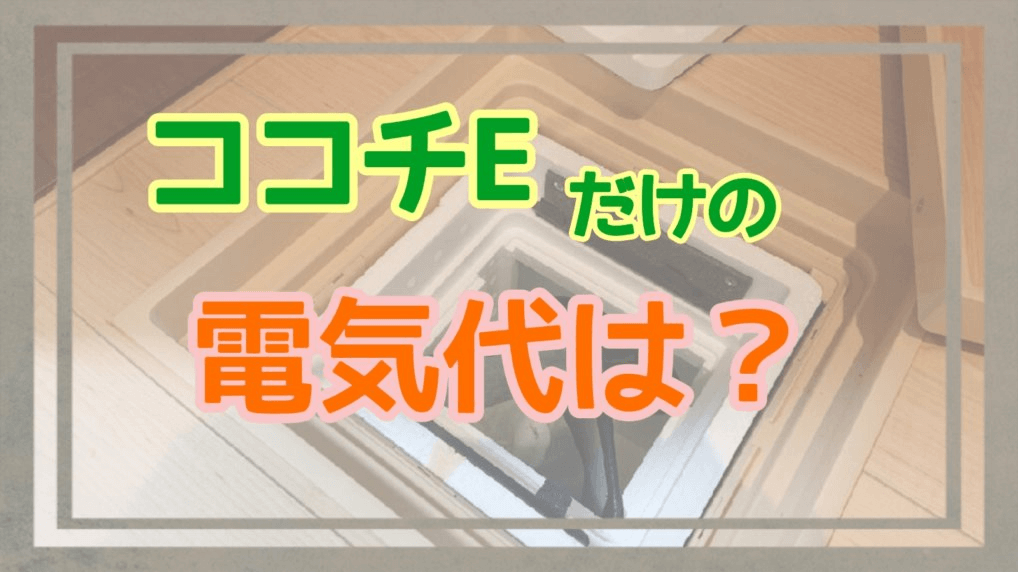 ココチE だけの

電気代は？